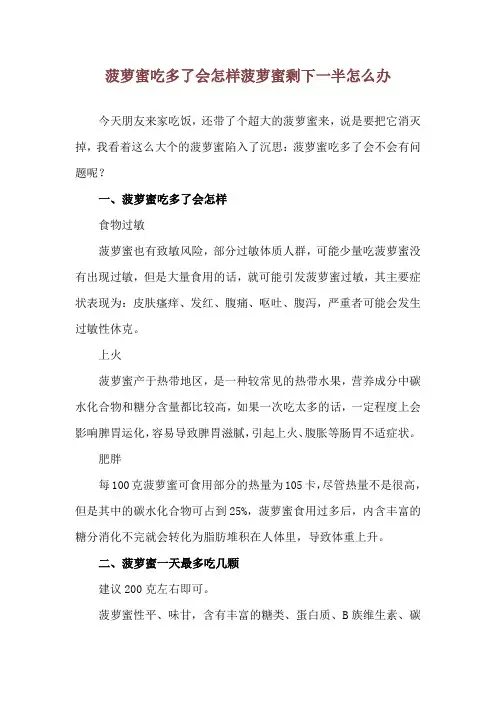 菠萝蜜吃多了会怎样菠萝蜜剩下一半怎么办

今天朋友来家吃饭，还带了个超大的菠萝蜜来，说是要把它消灭掉，我看着这么大个的菠萝蜜陷入了沉思：菠萝蜜吃多了会不会有问题呢？

一、菠萝蜜吃多了会怎样

食物过敏

菠萝蜜也有致敏风险，部分过敏体质人群，可能少量吃菠萝蜜没有出现过敏，但是大量食用的话，就可能引发菠萝蜜过敏，其主要症状表现为：皮肤瘙痒、发红、腹痛、呕吐、腹泻，严重者可能会发生过敏性休克。

上火

菠萝蜜产于热带地区，是一种较常见的热带水果，营养成分中碳水化合物和糖分含量都比较高，如果一次吃太多的话，一定程度上会影响脾胃运化，容易导致脾胃滋腻，引起上火、腹胀等肠胃不适症状。

肥胖

每100克菠萝蜜可食用部分的热量为105卡，尽管热量不是很高，但是其中的碳水化合物可占到25%，菠萝蜜食用过多后，内含丰富的糖分消化不完就会转化为脂肪堆积在人体里，导致体重上升。

二、菠萝蜜一天最多吃几颗

建议200克左右即可。

菠萝蜜性平、味甘，含有丰富的糖类、蛋白质、B族维生素、碳